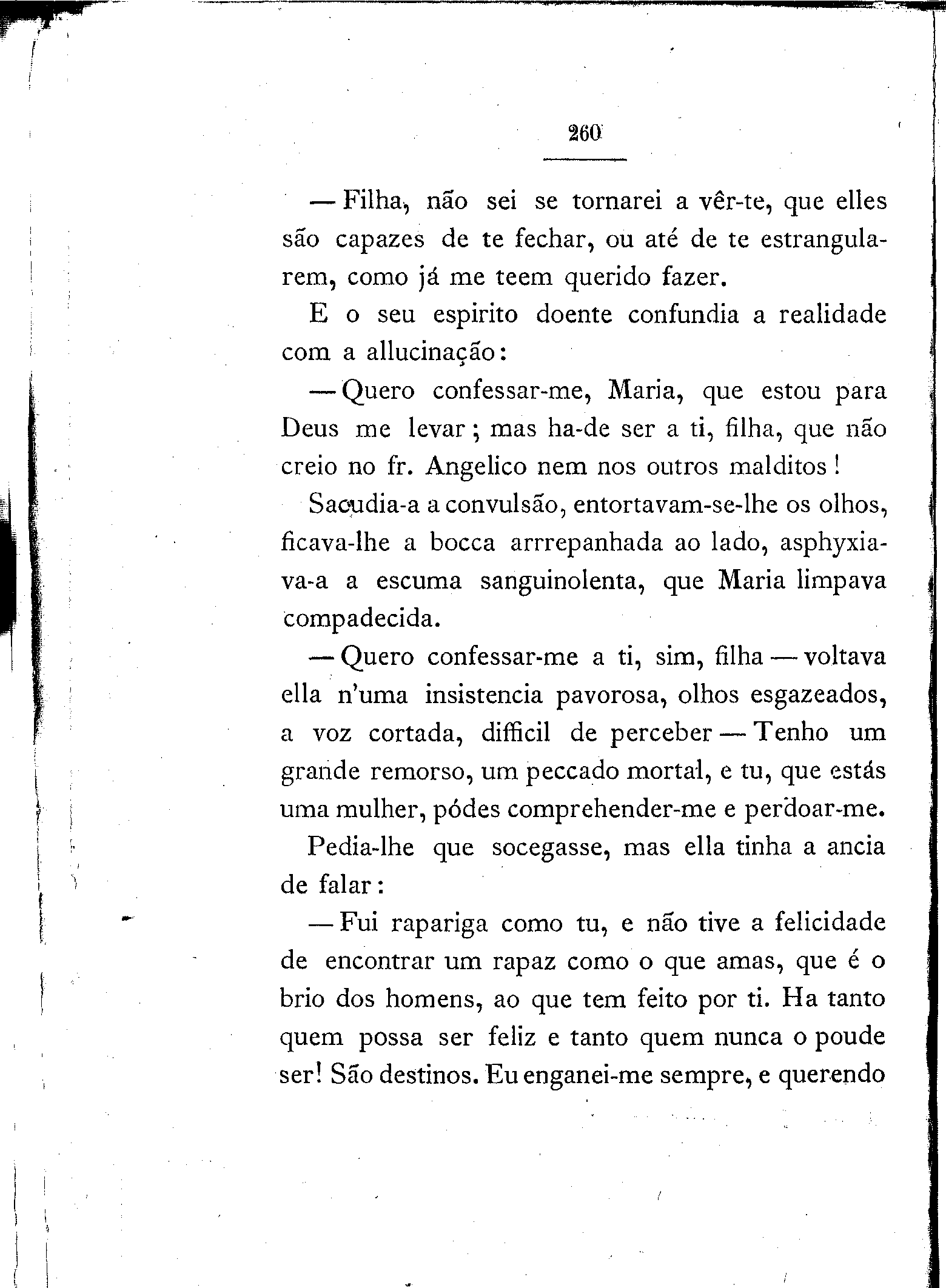 260

— Filha, não sei se tornarei a vêr-te, que elles são capazes de te fechar, ou até de te estrangularem, como já me teem querido fazer.

E o seu espirito doente confundia a realidade com a allucinação:

— Quero confessar-me, Maria, que estou para Deus me levar; mas ha-de ser a ti, filha, que não creio no fr. Angelico nem nos outros malditos!

Sacudia-a a convulsão, entortavam-se-lhe os olhos, ficava-lhe a bocca arrrepanhada ao lado, asphyxiava-a a escuma sanguinolenta, que Maria limpava compadecida.

— Quero confessar-me a ti, sim, filha — voltava ella n'uma insistencia pavorosa, olhos esgazeados, a voz cortada, difficil de perceber — Tenho um grande remorso, um peccado mortal, e tu, que estás uma mulher, pódes comprehender-me e perdoar-me.

Pedia-lhe que socegasse, mas ella tinha a ancia de falar:

— Fui rapariga como tu, e não tive a felicidade de encontrar um rapaz como o que amas, que é o brio dos homens, ao que tem feito por ti. Ha tanto quem possa ser feliz e tanto quem nunca o poude ser! São destinos. Eu enganei-me sempre, e querendo